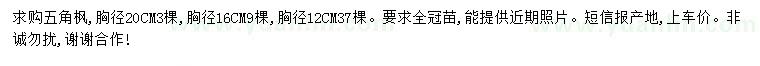 求购五角枫，胸径20CM3棵，胸径16CM9棵，胸径12CM37棵。要求全冠苗，能提供近期照片。短信报产地，上车价。非诚勿扰，谢谢合作！